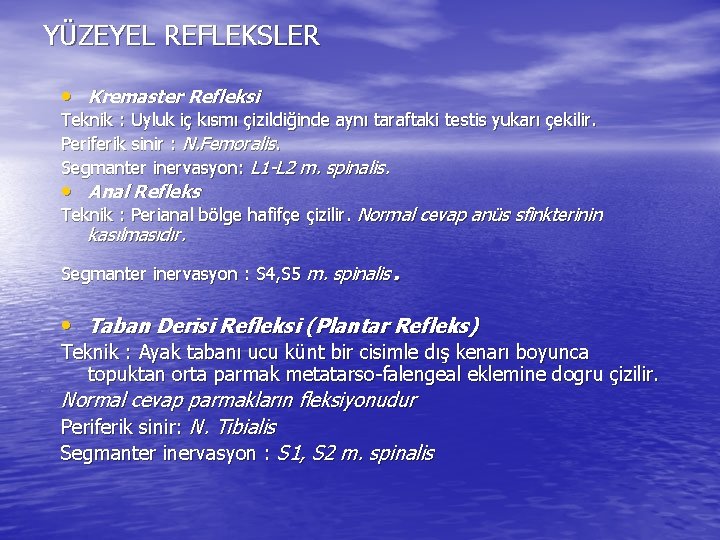 YÜZEYEL REFLEKSLER

• Kremaster Refleksi
Teknik : Uyluk iç kısmı çizildiğinde aynı taraftaki testis yukarı çekilir.
Periferik sinir : N.Femoralis.
Segmanter inervasyon: L1-L2 m. spinalis.
• Anal Refleks
Teknik : Perianal bölge hafifçe çizilir. Normal cevap anüs sfinkterinin kasılmasıdır.

Segmanter inervasyon : S4,S5 m. spinalis.

• Taban Derisi Refleksi (Plantar Refleks)
Teknik : Ayak tabanı ucu künt bir cisimle dış kenarı boyunca topuktan orta parmak metatarso-falengeal eklemine dogru çizilir.
Normal cevap parmakların fleksiyonudur
Periferik sinir: N. Tibialis
Segmanter inervasyon : S1, S2 m. spinalis